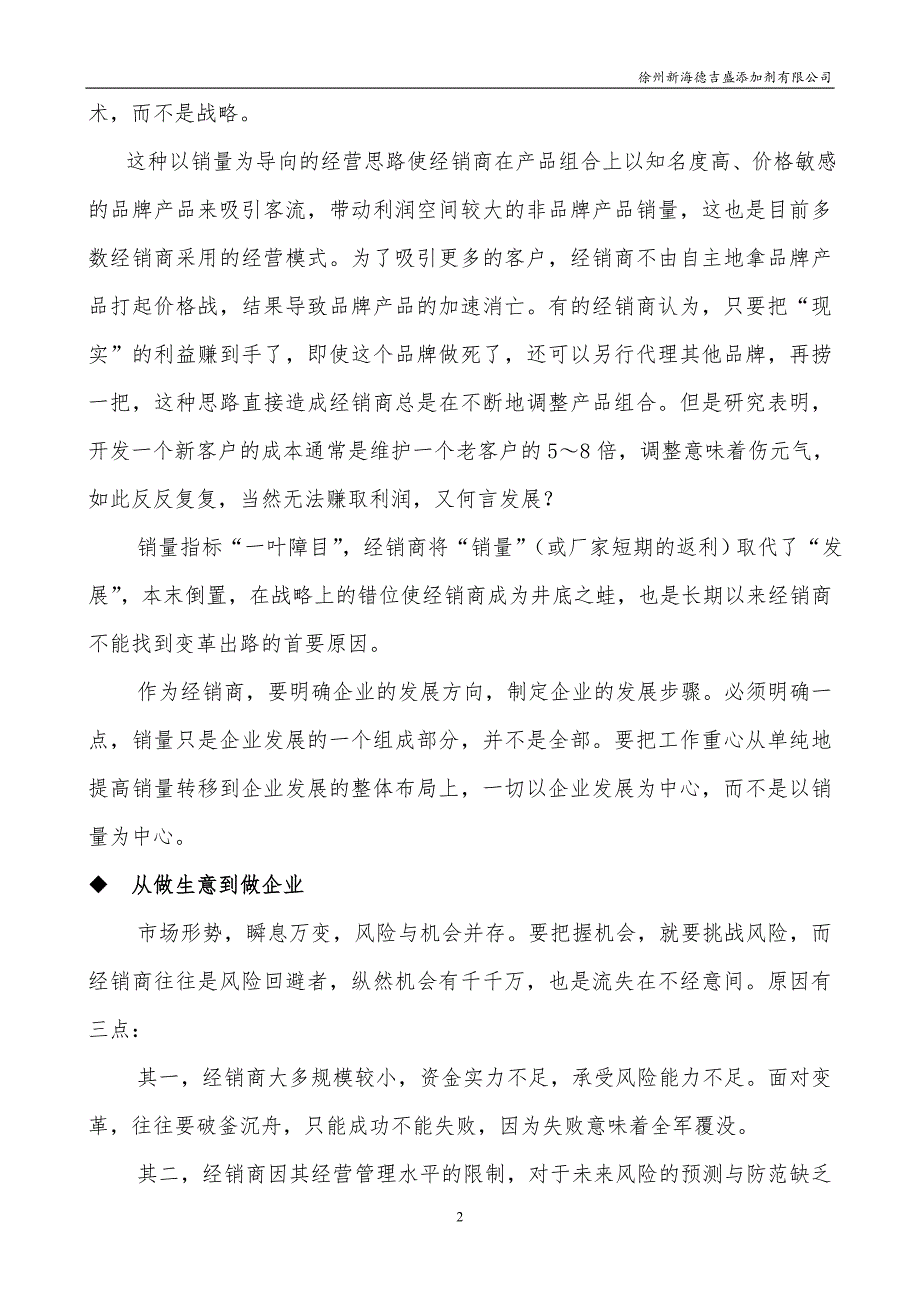 徐州新海德吉盛添加剂有限公司

术，而不是战略。

这种以销量为导向的经营思路使经销商在产品组合上以知名度高、价格敏感的品牌产品来吸引客流，带动利润空间较大的非品牌产品销量，这也是目前多数经销商采用的经营模式。为了吸引更多的客户，经销商不由自主地拿品牌产品打起价格战，结果导致品牌产品的加速消亡。有的经销商认为，只要把“现实”的利益赚到手了，即使这个品牌做死了，还可以另行代理其他品牌，再捞一把，这种思路直接造成经销商总是在不断地调整产品组合。但是研究表明，开发一个新客户的成本通常是维护一个老客户的5～8倍，调整意味着伤元气，如此反反复复，当然无法赚取利润，又何言发展？

销量指标“一叶障目”，经销商将“销量”（或厂家短期的返利）取代了“发展”，本末倒置，在战略上的错位使经销商成为井底之蛙，也是长期以来经销商不能找到变革出路的首要原因。

作为经销商，要明确企业的发展方向，制定企业的发展步骤。必须明确一点，销量只是企业发展的一个组成部分，并不是全部。要把工作重心从单纯地提高销量转移到企业发展的整体布局上，一切以企业发展为中心，而不是以销量为中心。

◆ 从做生意到做企业

市场形势，瞬息万变，风险与机会并存。要把握机会，就要挑战风险，而经销商往往是风险回避者，纵然机会有千千万，也是流失在不经意间。原因有三点：

其一，经销商大多规模较小，资金实力不足，承受风险能力不足。面对变革，往往要破釜沉舟，只能成功不能失败，因为失败意味着全军覆没。

其二，经销商因其经营管理水平的限制，对于未来风险的预测与防范缺乏

2